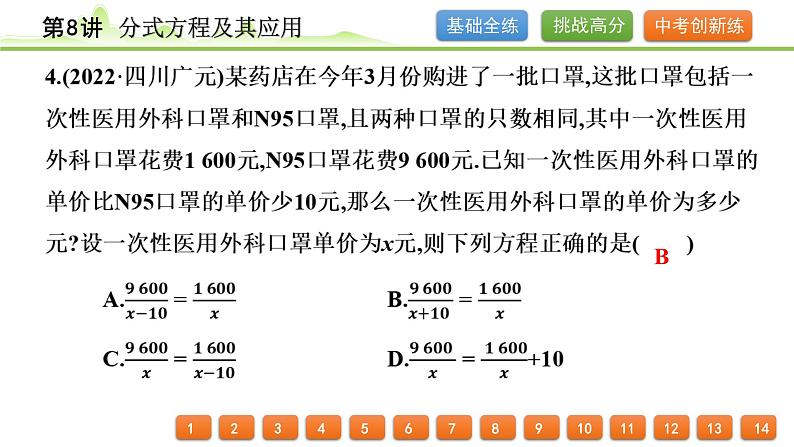 第8讲 分式方程及其应用

基础全练 挑战高分 中考创新练

4.(2022·四川广元)某药店在今年3月份购进了一批口罩,这批口罩包括一次性医用外科口罩和N95口罩,且两种口罩的只数相同,其中一次性医用外科口罩花费1 600元,N95口罩花费9 600元.已知一次性医用外科口罩的单价比N95口罩的单价少10元,那么一次性医用外科口罩的单价为多少元?设一次性医用外科口罩单价为$x$元,则下列方程正确的是( B )

A.$\frac{9\,600}{x-10}=\frac{1\,600}{x}$

B.$\frac{9\,600}{x+10}=\frac{1\,600}{x}$

C.$\frac{9\,600}{x}=\frac{1\,600}{x-10}$

D.$\frac{9\,600}{x}=\frac{1\,600}{x}+10$

1 2 3 4 5 6 7 8 9 10 11 12 13 14